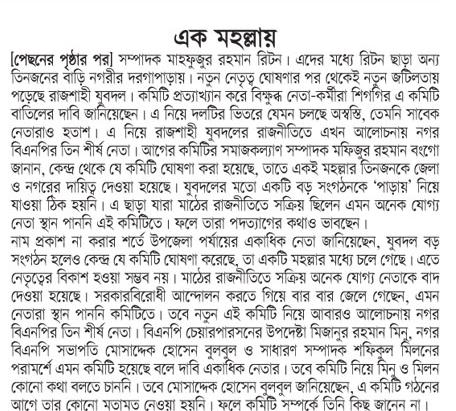 এক মহল্লায়

[পেছনের পৃষ্ঠার পর] সম্পাদক মাহফুজুর রহমান রিটন। এদের মধ্যে রিটন ছাড়া অন্য তিনজনের বাড়ি নগরীর দরগাপাড়ায়। নতুন নেতৃত্ব ঘোষণার পর থেকেই নতুন জটিলতায় পড়েছে রাজশাহী যুবদল। কমিটি প্রত্যাখ্যান করে বিক্ষুব্ধ নেতা-কর্মীরা শিগগির এ কমিটি বাতিলের দাবি জানিয়েছেন। এ নিয়ে দলটির ভিতরে যেমন চলছে অস্বস্তি, তেমনি সাবেক নেতারাও হতাশ। এ নিয়ে রাজশাহী যুবদলের রাজনীতিতে এখন আলোচনায় নগর বিএনপির তিন শীর্ষ নেতা। আগের কমিটির সমাজকল্যাণ সম্পাদক মফিজুর রহমান বংগো জানান, কেন্দ্র থেকে যে কমিটি ঘোষণা করা হয়েছে, তাতে একই মহল্লার তিনজনকে জেলা ও নগরের দায়িত্ব দেওয়া হয়েছে। যুবদলের মতো একটি বড় সংগঠনকে 'পাড়ায়' নিয়ে যাওয়া ঠিক হয়নি। এ ছাড়া যারা মাঠের রাজনীতিতে সক্রিয় ছিলেন এমন অনেক যোগ্য নেতা স্থান পাননি এই কমিটিতে। ফলে তারা পদত্যাগের কথাও ভাবছেন।

নাম প্রকাশ না করার শর্তে উপজেলা পর্যায়ের একাধিক নেতা জানিয়েছেন, যুবদল বড় সংগঠন হলেও কেন্দ্র যে কমিটি ঘোষণা করেছে, তা একটি মহল্লার মধ্যে চলে গেছে। এতে নেতৃত্বের বিকাশ হওয়া সম্ভব নয়। মাঠের রাজনীতিতে সক্রিয় অনেক যোগ্য নেতাকে বাদ দেওয়া হয়েছে। সরকারবিরোধী আন্দোলন করতে গিয়ে বার বার জেলে গেছেন, এমন নেতারা স্থান পাননি কমিটিতে। তবে নতুন এই কমিটি নিয়ে আবারও আলোচনায় নগর বিএনপির তিন শীর্ষ নেতা। বিএনপি চেয়ারপারসনের উপদেষ্টা মিজানুর রহমান মিনু, নগর বিএনপি সভাপতি মোসাদ্দেক হোসেন বুলবুল ও সাধারণ সম্পাদক শফিকুল মিলনের পরামর্শে এমন কমিটি হয়েছে বলে দাবি একাধিক নেতার। তবে কমিটি নিয়ে মিনু ও মিলন কোনো কথা বলতে চাননি। তবে মোসাদ্দেক হোসেন বুলবুল জানিয়েছেন, এ কমিটি গঠনের আগে তার কোনো মতামত নেওয়া হয়নি। ফলে কমিটি সম্পর্কে তিনি কিছু জানেন না।